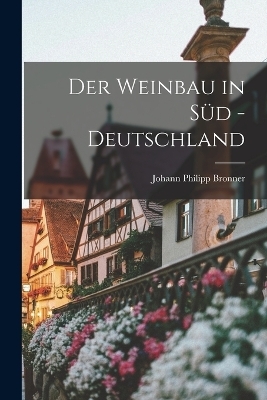 Der Weinbau in Süd - Deutschland

Johann Philipp Bronner